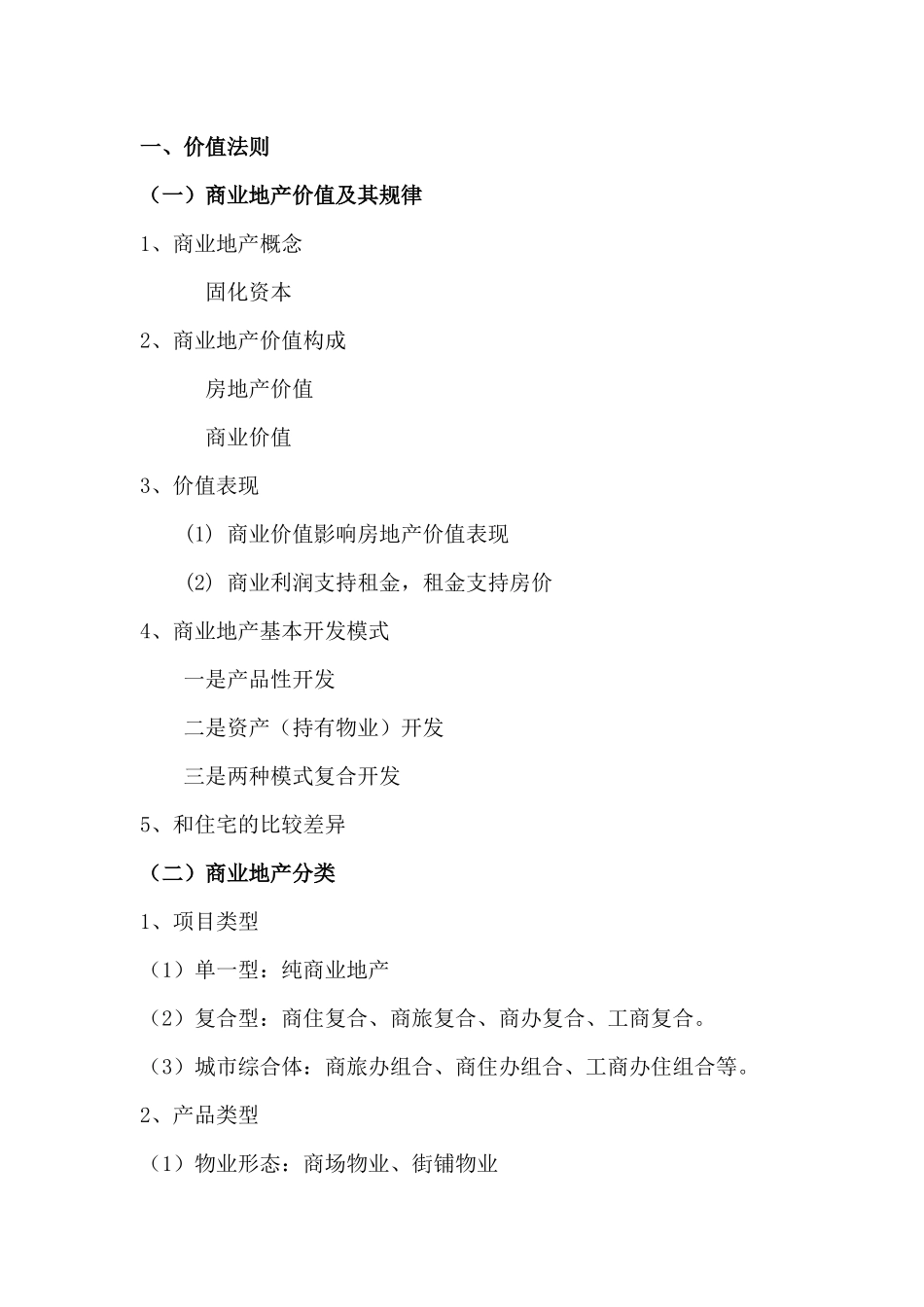 一、价值法则

（一）商业地产价值及其规律

1、商业地产概念

固化资本

2、商业地产价值构成

房地产价值

商业价值

3、价值表现

(1) 商业价值影响房地产价值表现

(2) 商业利润支持租金，租金支持房价

4、商业地产基本开发模式

一是产品性开发

二是资产（持有物业）开发

三是两种模式复合开发

5、和住宅的比较差异

（二）商业地产分类

1、项目类型

（1）单一型：纯商业地产

（2）复合型：商住复合、商旅复合、商办复合、工商复合。

（3）城市综合体：商旅办组合、商住办组合、工商办住组合等。

2、产品类型

（1）物业形态：商场物业、街铺物业